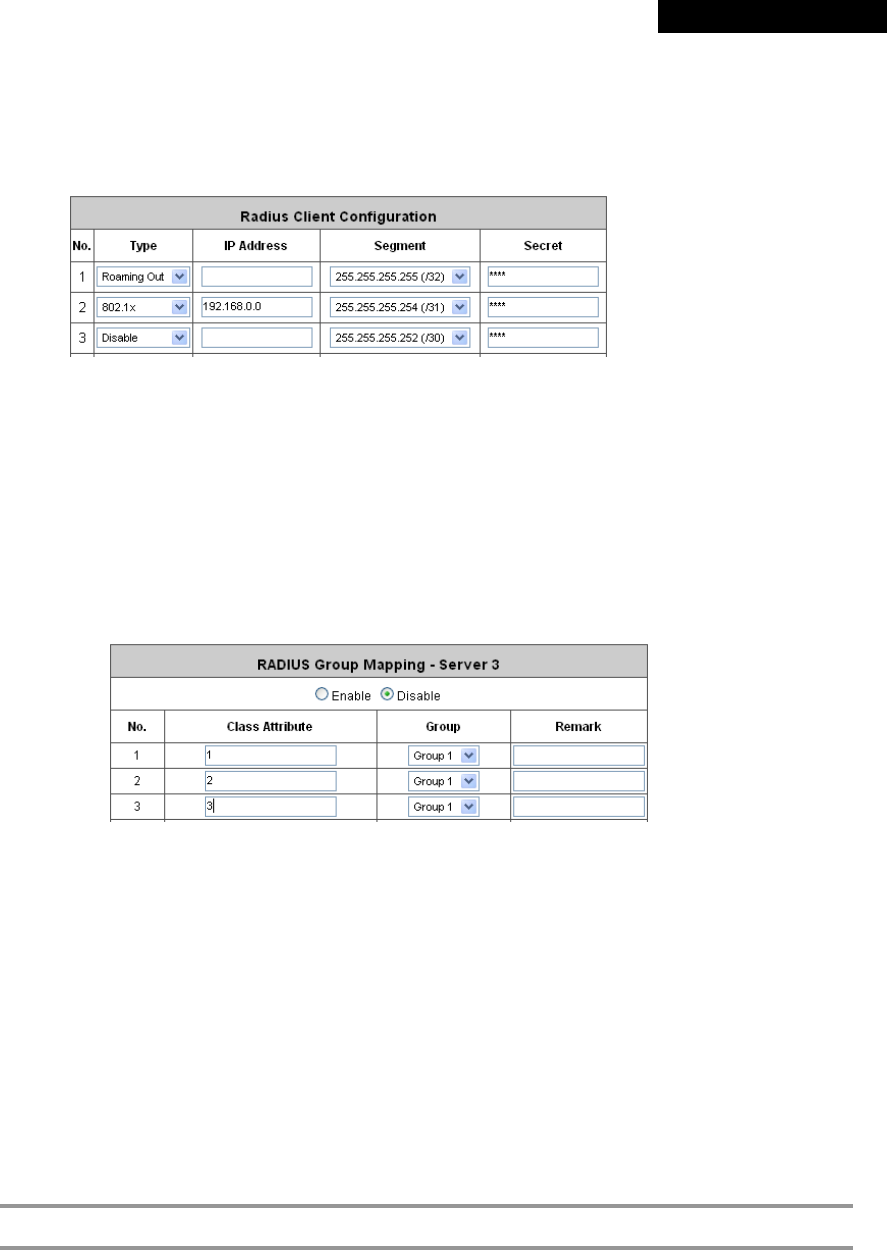 Radius Client Configuration

| No. | Type | IP Address | Segment | Secret |
|---|---|---|---|---|
| 1 | Roaming Out |  | 255.255.255.255 (/32) | **** |
| 2 | 802.1x | 192.168.0.0 | 255.255.255.254 (/31) | **** |
| 3 | Disable |  | 255.255.255.252 (/30) | **** |

RADIUS Group Mapping - Server 3

Enable Disable

| No. | Class Attribute | Group | Remark |
|---|---|---|---|
| 1 | 1 | Group 1 |  |
| 2 | 2 | Group 1 |  |
| 3 | 3 | Group 1 |  |